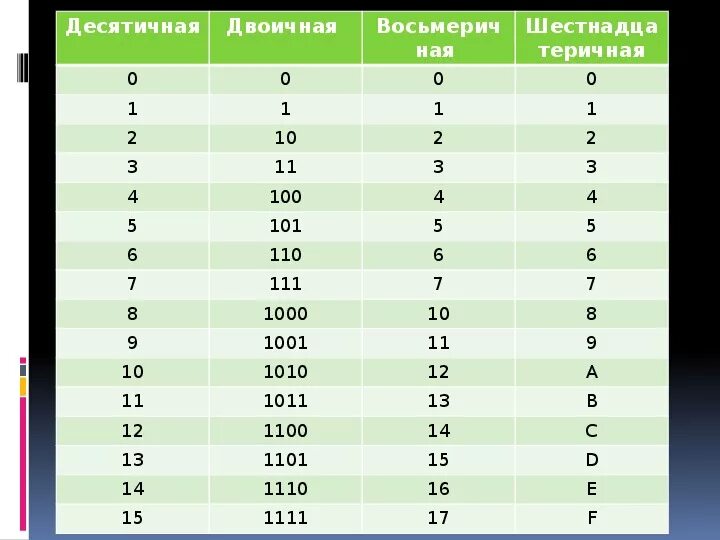 | Десятичная | Двоичная | Восьмеричная | Шестнадцатеричная |
|---|---|---|---|
| 0 | 0 | 0 | 0 |
| 1 | 1 | 1 | 1 |
| 2 | 10 | 2 | 2 |
| 3 | 11 | 3 | 3 |
| 4 | 100 | 4 | 4 |
| 5 | 101 | 5 | 5 |
| 6 | 110 | 6 | 6 |
| 7 | 111 | 7 | 7 |
| 8 | 1000 | 10 | 8 |
| 9 | 1001 | 11 | 9 |
| 10 | 1010 | 12 | A |
| 11 | 1011 | 13 | B |
| 12 | 1100 | 14 | C |
| 13 | 1101 | 15 | D |
| 14 | 1110 | 16 | E |
| 15 | 1111 | 17 | F |